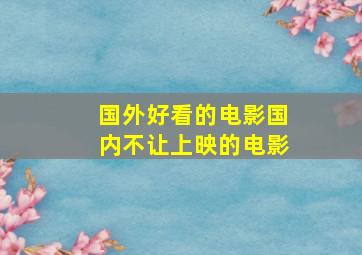 国外好看的电影国内不让上映的电影